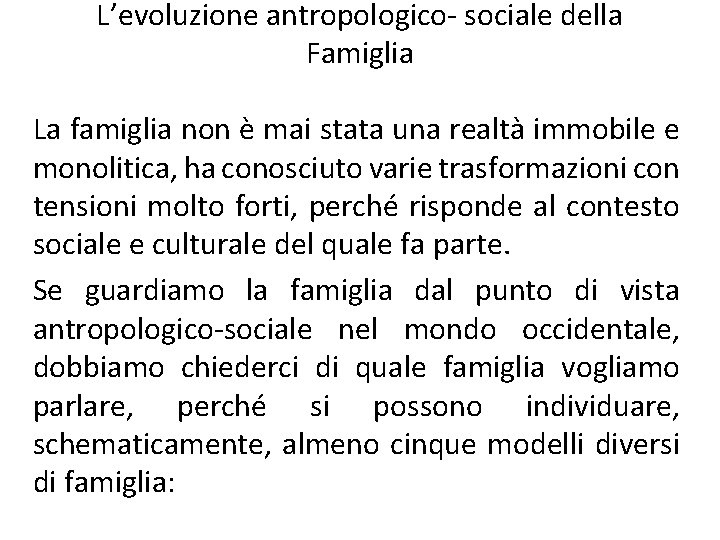 L’evoluzione antropologico- sociale della Famiglia

La famiglia non è mai stata una realtà immobile e monolitica, ha conosciuto varie trasformazioni con tensioni molto forti, perché risponde al contesto sociale e culturale del quale fa parte.

Se guardiamo la famiglia dal punto di vista antropologico-sociale nel mondo occidentale, dobbiamo chiederci di quale famiglia vogliamo parlare, perché si possono individuare, schematicamente, almeno cinque modelli diversi di famiglia: